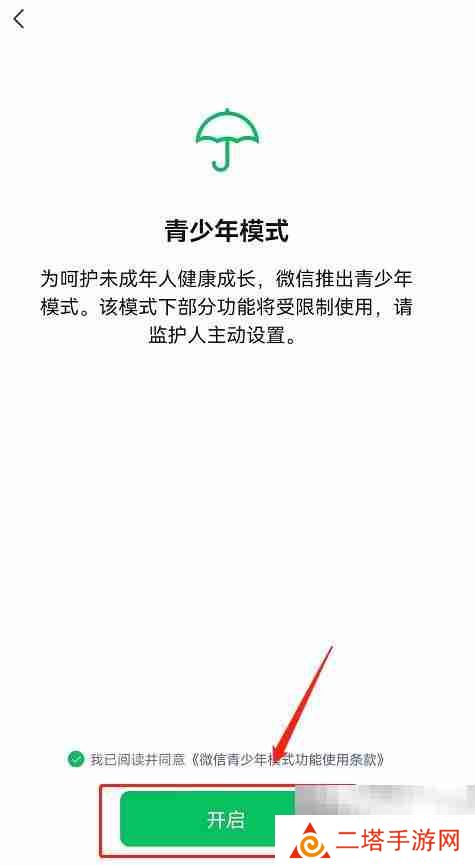 青少年模式

为呵护未成年人健康成长，微信推出青少年模式。该模式下部分功能将受限制使用，请监护人主动设置。

我已阅读并同意《微信青少年模式功能使用条款》

开启

二塔手游网